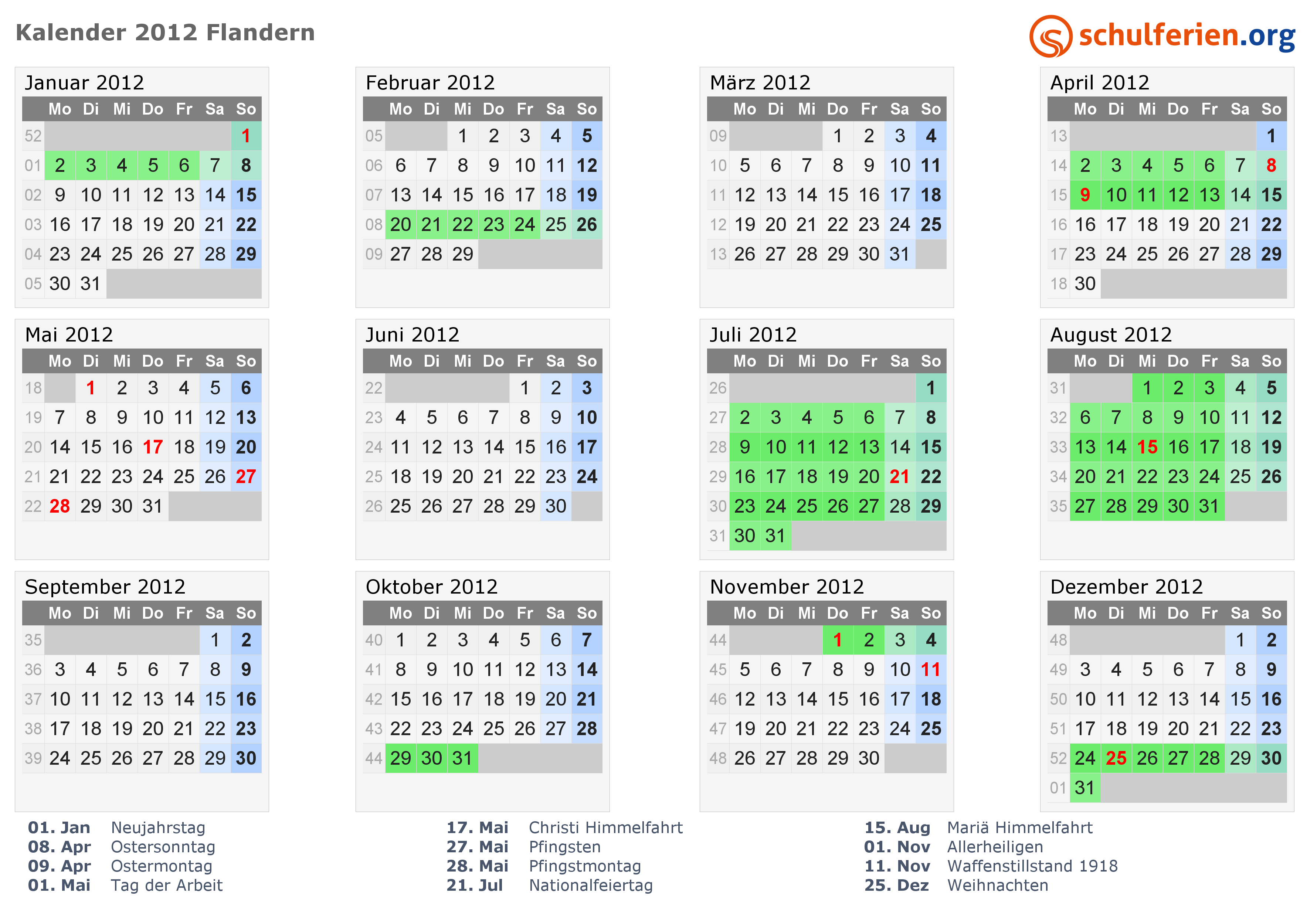 Kalender 2012 Flandern

schulferien.org

Januar 2012

| | Mo | Di | Mi | Do | Fr | Sa | So |
|---|---|---|---|---|---|---|---|
| 52 | | | | | | | 1 |
| 01 | 2 | 3 | 4 | 5 | 6 | 7 | 8 |
| 02 | 9 | 10 | 11 | 12 | 13 | 14 | 15 |
| 03 | 16 | 17 | 18 | 19 | 20 | 21 | 22 |
| 04 | 23 | 24 | 25 | 26 | 27 | 28 | 29 |
| 05 | 30 | 31 | | | | | |

Februar 2012

| | Mo | Di | Mi | Do | Fr | Sa | So |
|---|---|---|---|---|---|---|---|
| 05 | | | 1 | 2 | 3 | 4 | 5 |
| 06 | 6 | 7 | 8 | 9 | 10 | 11 | 12 |
| 07 | 13 | 14 | 15 | 16 | 17 | 18 | 19 |
| 08 | 20 | 21 | 22 | 23 | 24 | 25 | 26 |
| 09 | 27 | 28 | 29 | | | | |

März 2012

| | Mo | Di | Mi | Do | Fr | Sa | So |
|---|---|---|---|---|---|---|---|
| 09 | | | | 1 | 2 | 3 | 4 |
| 10 | 5 | 6 | 7 | 8 | 9 | 10 | 11 |
| 11 | 12 | 13 | 14 | 15 | 16 | 17 | 18 |
| 12 | 19 | 20 | 21 | 22 | 23 | 24 | 25 |
| 13 | 26 | 27 | 28 | 29 | 30 | 31 | |

April 2012

| | Mo | Di | Mi | Do | Fr | Sa | So |
|---|---|---|---|---|---|---|---|
| 13 | | | | | | | 1 |
| 14 | 2 | 3 | 4 | 5 | 6 | 7 | 8 |
| 15 | 9 | 10 | 11 | 12 | 13 | 14 | 15 |
| 16 | 16 | 17 | 18 | 19 | 20 | 21 | 22 |
| 17 | 23 | 24 | 25 | 26 | 27 | 28 | 29 |
| 18 | 30 | | | | | | |

Mai 2012

| | Mo | Di | Mi | Do | Fr | Sa | So |
|---|---|---|---|---|---|---|---|
| 18 | | 1 | 2 | 3 | 4 | 5 | 6 |
| 19 | 7 | 8 | 9 | 10 | 11 | 12 | 13 |
| 20 | 14 | 15 | 16 | 17 | 18 | 19 | 20 |
| 21 | 21 | 22 | 23 | 24 | 25 | 26 | 27 |
| 22 | 28 | 29 | 30 | 31 | | | |

Juni 2012

| | Mo | Di | Mi | Do | Fr | Sa | So |
|---|---|---|---|---|---|---|---|
| 22 | | | | | 1 | 2 | 3 |
| 23 | 4 | 5 | 6 | 7 | 8 | 9 | 10 |
| 24 | 11 | 12 | 13 | 14 | 15 | 16 | 17 |
| 25 | 18 | 19 | 20 | 21 | 22 | 23 | 24 |
| 26 | 25 | 26 | 27 | 28 | 29 | 30 | |

Juli 2012

| | Mo | Di | Mi | Do | Fr | Sa | So |
|---|---|---|---|---|---|---|---|
| 26 | | | | | | | 1 |
| 27 | 2 | 3 | 4 | 5 | 6 | 7 | 8 |
| 28 | 9 | 10 | 11 | 12 | 13 | 14 | 15 |
| 29 | 16 | 17 | 18 | 19 | 20 | 21 | 22 |
| 30 | 23 | 24 | 25 | 26 | 27 | 28 | 29 |
| 31 | 30 | 31 | | | | | |

August 2012

| | Mo | Di | Mi | Do | Fr | Sa | So |
|---|---|---|---|---|---|---|---|
| 31 | | | 1 | 2 | 3 | 4 | 5 |
| 32 | 6 | 7 | 8 | 9 | 10 | 11 | 12 |
| 33 | 13 | 14 | 15 | 16 | 17 | 18 | 19 |
| 34 | 20 | 21 | 22 | 23 | 24 | 25 | 26 |
| 35 | 27 | 28 | 29 | 30 | 31 | | |

September 2012

| | Mo | Di | Mi | Do | Fr | Sa | So |
|---|---|---|---|---|---|---|---|
| 35 | | | | | | 1 | 2 |
| 36 | 3 | 4 | 5 | 6 | 7 | 8 | 9 |
| 37 | 10 | 11 | 12 | 13 | 14 | 15 | 16 |
| 38 | 17 | 18 | 19 | 20 | 21 | 22 | 23 |
| 39 | 24 | 25 | 26 | 27 | 28 | 29 | 30 |

Oktober 2012

| | Mo | Di | Mi | Do | Fr | Sa | So |
|---|---|---|---|---|---|---|---|
| 40 | 1 | 2 | 3 | 4 | 5 | 6 | 7 |
| 41 | 8 | 9 | 10 | 11 | 12 | 13 | 14 |
| 42 | 15 | 16 | 17 | 18 | 19 | 20 | 21 |
| 43 | 22 | 23 | 24 | 25 | 26 | 27 | 28 |
| 44 | 29 | 30 | 31 | | | | |

November 2012

| | Mo | Di | Mi | Do | Fr | Sa | So |
|---|---|---|---|---|---|---|---|
| 44 | | | | 1 | 2 | 3 | 4 |
| 45 | 5 | 6 | 7 | 8 | 9 | 10 | 11 |
| 46 | 12 | 13 | 14 | 15 | 16 | 17 | 18 |
| 47 | 19 | 20 | 21 | 22 | 23 | 24 | 25 |
| 48 | 26 | 27 | 28 | 29 | 30 | | |

Dezember 2012

| | Mo | Di | Mi | Do | Fr | Sa | So |
|---|---|---|---|---|---|---|---|
| 48 | | | | | | 1 | 2 |
| 49 | 3 | 4 | 5 | 6 | 7 | 8 | 9 |
| 50 | 10 | 11 | 12 | 13 | 14 | 15 | 16 |
| 51 | 17 | 18 | 19 | 20 | 21 | 22 | 23 |
| 52 | 24 | 25 | 26 | 27 | 28 | 29 | 30 |
| 01 | 31 | | | | | | |

01. Jan Neujahrstag
08. Apr Ostersonntag
09. Apr Ostermontag
01. Mai Tag der Arbeit

17. Mai Christi Himmelfahrt
27. Mai Pfingsten
28. Mai Pfingstmontag
21. Jul Nationalfeiertag

15. Aug Mariä Himmelfahrt
01. Nov Allerheiligen
11. Nov Waffenstillstand 1918
25. Dez Weihnachten